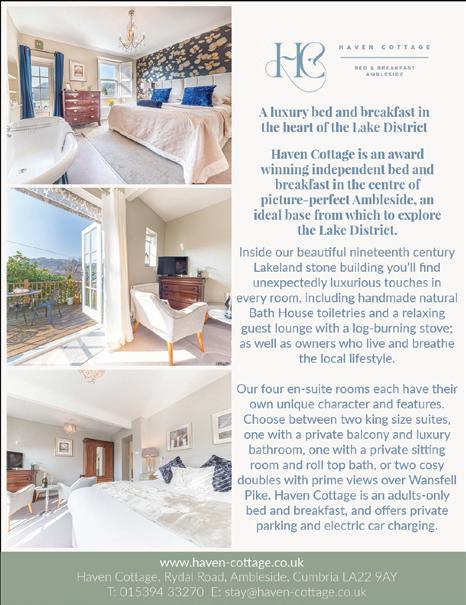 HC

HAVEN COTTAGE

BED & BREAKFAST
AMBLESIDE

A luxury bed and breakfast in the heart of the Lake District

Haven Cottage is an award winning independent bed and breakfast in the centre of picture-perfect Ambleside, an ideal base from which to explore the Lake District.

Inside our beautiful nineteenth century Lakeland stone building you'll find unexpectedly luxurious touches in every room, including handmade natural Bath House toiletries and a relaxing guest lounge with a log-burning stove; as well as owners who live and breathe the local lifestyle.

Our four en-suite rooms each have their own unique character and features. Choose between two king size suites, one with a private balcony and luxury bathroom, one with a private sitting room and roll top bath, or two cosy doubles with prime views over Wansfell Pike. Haven Cottage is an adults-only bed and breakfast, and offers private parking and electric car charging.

www.haven-cottage.co.uk
Haven Cottage, Rydal Road, Ambleside, Cumbria LA22 9AY
T: 015394 33270 E: stay@haven-cottage.co.uk